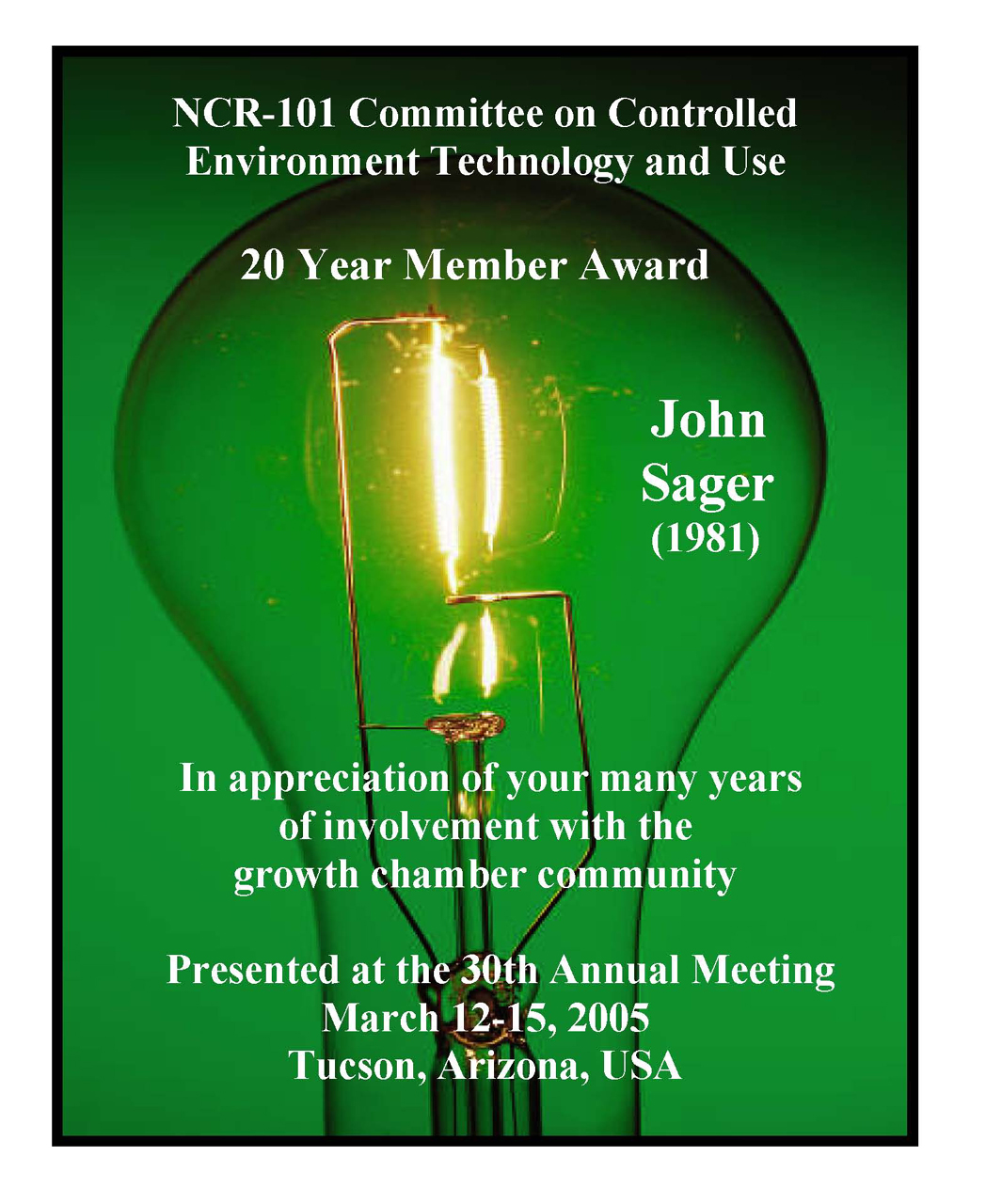 NCR-101 Committee on Controlled
Environment Technology and Use

20 Year Member Award

John
Sager
(1981)

In appreciation of your many years
of involvement with the
growth chamber community

Presented at the 30th Annual Meeting
March 12-15, 2005
Tucson, Arizona, USA